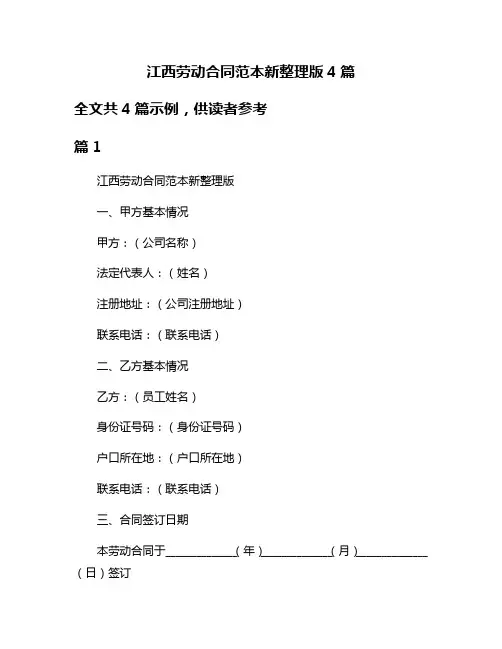 江西劳动合同范本新整理版 4 篇

全文共 4 篇示例，供读者参考

篇 1

江西劳动合同范本新整理版

一、甲方基本情况

甲方：（公司名称）

法定代表人：（姓名）

注册地址：（公司注册地址）

联系电话：（联系电话）

二、乙方基本情况

乙方：（员工姓名）

身份证号码：（身份证号码）

户口所在地：（户口所在地）

联系电话：（联系电话）

三、合同签订日期

本劳动合同于____________（年）____________（月）____________（日）签订